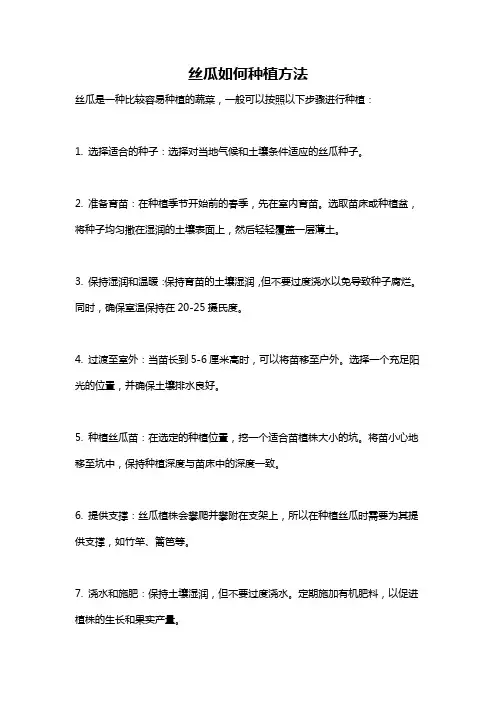 丝瓜如何种植方法

丝瓜是一种比较容易种植的蔬菜，一般可以按照以下步骤进行种植：

1. 选择适合的种子：选择对当地气候和土壤条件适应的丝瓜种子。

2. 准备育苗：在种植季节开始前的春季，先在室内育苗。选取苗床或种植盆，将种子均匀撒在湿润的土壤表面上，然后轻轻覆盖一层薄土。

3. 保持湿润和温暖：保持育苗的土壤湿润，但不要过度浇水以免导致种子腐烂。同时，确保室温保持在 20-25 摄氏度。

4. 过渡至室外：当苗长到 5-6 厘米高时，可以将苗移至户外。选择一个充足阳光的位置，并确保土壤排水良好。

5. 种植丝瓜苗：在选定的种植位置，挖一个适合苗植株大小的坑。将苗小心地移至坑中，保持种植深度与苗床中的深度一致。

6. 提供支撑：丝瓜植株会攀爬并攀附在支架上，所以在种植丝瓜时需要为其提供支撑，如竹竿、篱笆等。

7. 浇水和施肥：保持土壤湿润，但不要过度浇水。定期施加有机肥料，以促进植株的生长和果实产量。